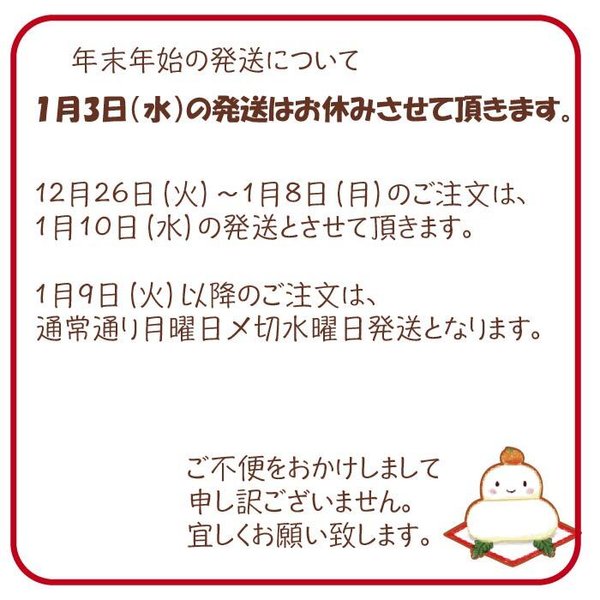 年末年始の発送について

1月3日(水)の発送はお休みさせて頂きます。

12月26日(火)～1月8日(月)のご注文は、
1月10日(水)の発送とさせて頂きます。

1月9日(火)以降のご注文は、
通常通り月曜日〆切水曜日発送となります。

ご不便をおかけしまして
申し訳ございません。
宜しくお願い致します。